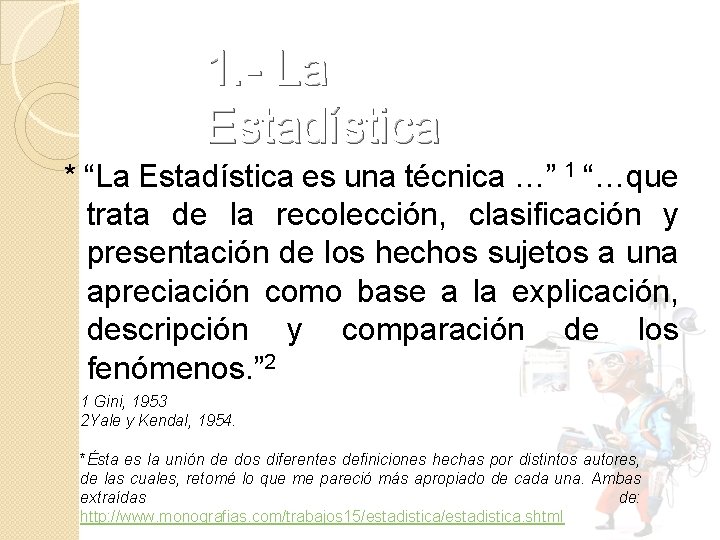 1.- La Estadística

* “La Estadística es una técnica …” $^1$ “…que trata de la recolección, clasificación y presentación de los hechos sujetos a una apreciación como base a la explicación, descripción y comparación de los fenómenos.”$^2$

1 Gini, 1953
2Yale y Kendal, 1954.

*Ésta es la unión de dos diferentes definiciones hechas por distintos autores, de las cuales, retomé lo que me pareció más apropiado de cada una. Ambas extraídas de: http://www.monografias.com/trabajos15/estadistica/estadistica.shtml